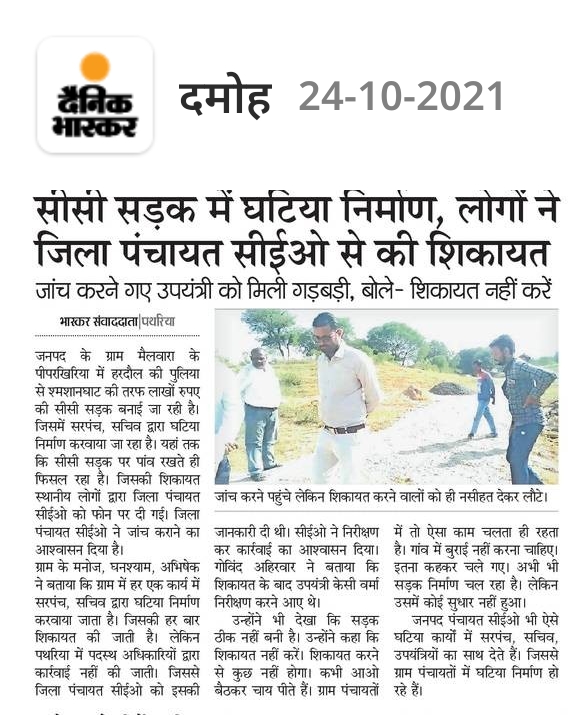 दैनिक भास्कर

दमोह 24-10-2021

सीसी सड़क में घटिया निर्माण, लोगों ने जिला पंचायत सीईओ से की शिकायत

जांच करने गए उपयंत्री को मिली गड़बड़ी, बोले- शिकायत नहीं करें

भास्कर संवाददाता|पथरिया

जनपद के ग्राम मैलवारा के पीपरखिरिया में हरदौल की पुलिया से श्मशानघाट की तरफ लाखों रुपए की सीसी सड़क बनाई जा रही है। जिसमें सरपंच, सचिव द्वारा घटिया निर्माण करवाया जा रहा है। यहां तक कि सीसी सड़क पर पांव रखते ही फिसल रहा है। जिसकी शिकायत स्थानीय लोगों द्वारा जिला पंचायत सीईओ को फोन पर दी गई। जिला पंचायत सीईओ ने जांच कराने का आश्वासन दिया है।

ग्राम के मनोज, घनश्याम, अभिषेक ने बताया कि ग्राम में हर एक कार्य में सरपंच, सचिव द्वारा घटिया निर्माण करवाया जाता है। जिसकी हर बार शिकायत की जाती है। लेकिन पथरिया में पदस्थ अधिकारियों द्वारा कार्रवाई नहीं की जाती। जिससे जिला पंचायत सीईओ को इसकी जानकारी दी थी। सीईओ ने निरीक्षण कर कार्रवाई का आश्वासन दिया। गोविंद अहिरवार ने बताया कि शिकायत के बाद उपयंत्री केसी वर्मा निरीक्षण करने आए थे।

उन्होंने भी देखा कि सड़क ठीक नहीं बनी है। उन्होंने कहा कि शिकायत नहीं करें। शिकायत करने से कुछ नहीं होगा। कभी आओ बैठकर चाय पीते हैं। ग्राम पंचायतों में तो ऐसा काम चलता ही रहता है। गांव में बुराई नहीं करना चाहिए। इतना कहकर चले गए। अभी भी सड़क निर्माण चल रहा है। लेकिन उसमें कोई सुधार नहीं हुआ।

जनपद पंचायत सीईओ भी ऐसे घटिया कार्यों में सरपंच, सचिव, उपयंत्रियों का साथ देते हैं। जिससे ग्राम पंचायतों में घटिया निर्माण हो रहे हैं।

जांच करने पहुंचे लेकिन शिकायत करने वालों को ही नसीहत देकर लौटे।